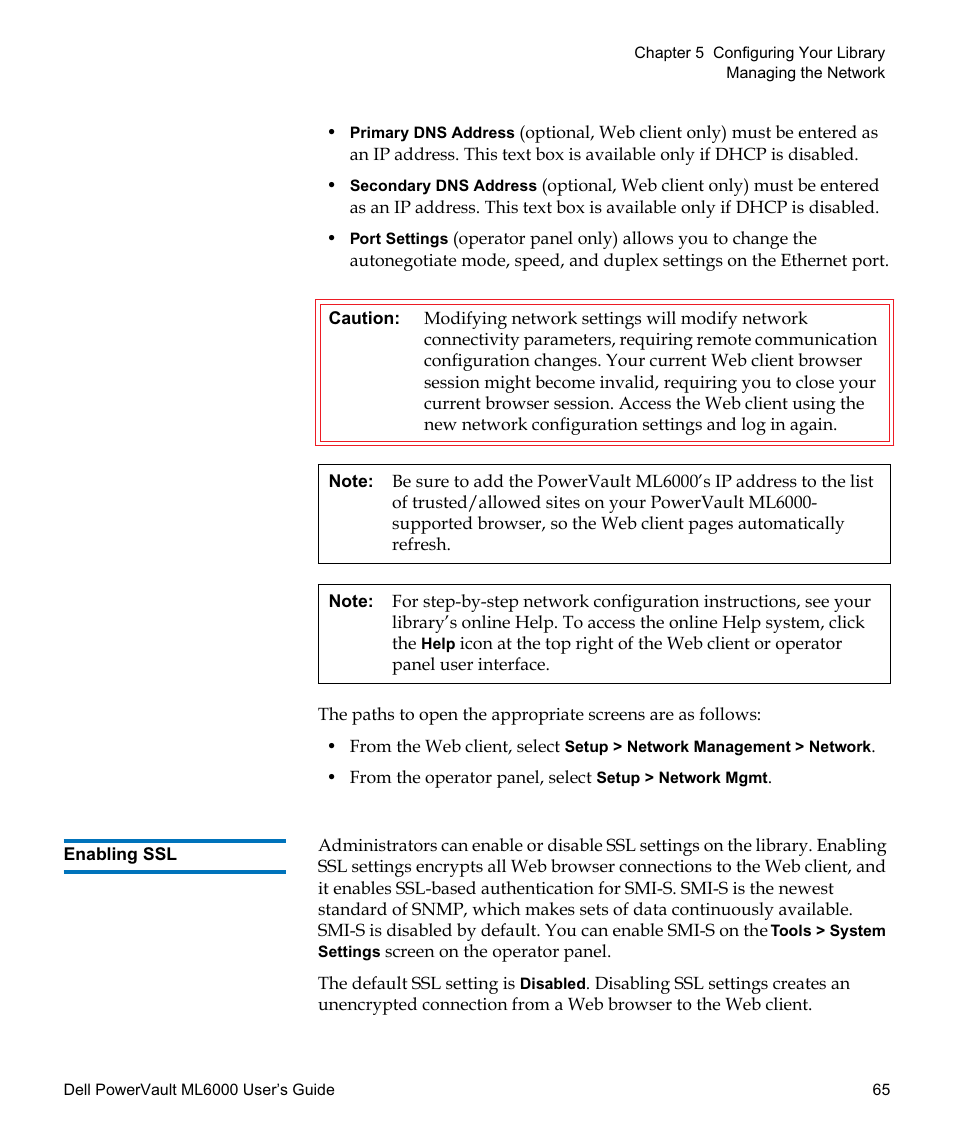 Chapter 5 Configuring Your Library
Managing the Network

• Primary DNS Address (optional, Web client only) must be entered as an IP address. This text box is available only if DHCP is disabled.

• Secondary DNS Address (optional, Web client only) must be entered as an IP address. This text box is available only if DHCP is disabled.

• Port Settings (operator panel only) allows you to change the autonegotiate mode, speed, and duplex settings on the Ethernet port.

Caution: Modifying network settings will modify network connectivity parameters, requiring remote communication configuration changes. Your current Web client browser session might become invalid, requiring you to close your current browser session. Access the Web client using the new network configuration settings and log in again.

Note: Be sure to add the PowerVault ML6000's IP address to the list of trusted/allowed sites on your PowerVault ML6000-supported browser, so the Web client pages automatically refresh.

Note: For step-by-step network configuration instructions, see your library's online Help. To access the online Help system, click the Help icon at the top right of the Web client or operator panel user interface.

The paths to open the appropriate screens are as follows:

• From the Web client, select Setup > Network Management > Network.

• From the operator panel, select Setup > Network Mgmt.

Enabling SSL

Administrators can enable or disable SSL settings on the library. Enabling SSL settings encrypts all Web browser connections to the Web client, and it enables SSL-based authentication for SMI-S. SMI-S is the newest standard of SNMP, which makes sets of data continuously available. SMI-S is disabled by default. You can enable SMI-S on the Tools > System Settings screen on the operator panel.

The default SSL setting is Disabled. Disabling SSL settings creates an unencrypted connection from a Web browser to the Web client.

Dell PowerVault ML6000 User's Guide 65